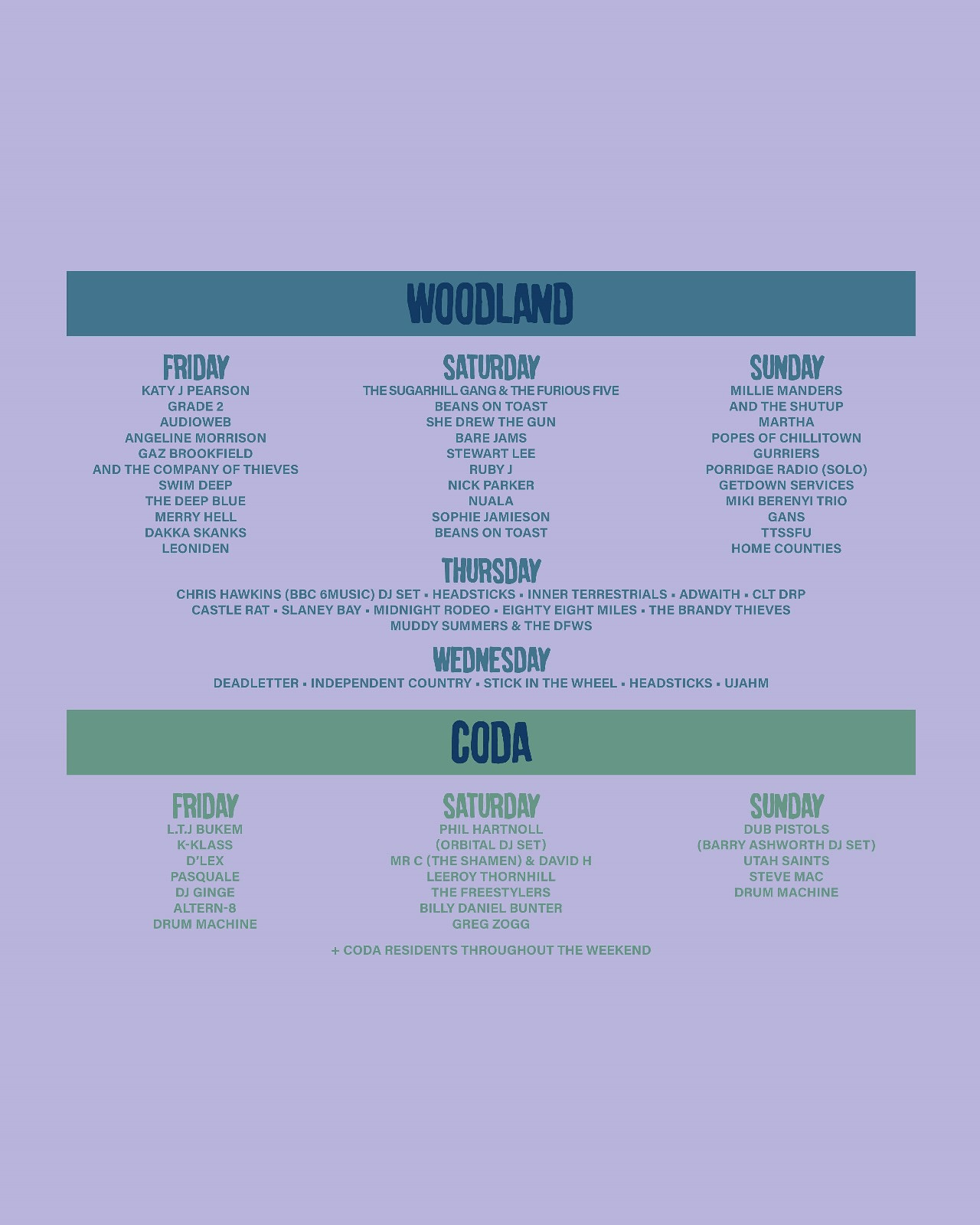 WOODLAND

FRIDAY
KATY J PEARSON
GRADE 2
AUDIOWEB
ANGELINE MORRISON
GAZ BROOKFIELD
AND THE COMPANY OF THIEVES
SWIM DEEP
THE DEEP BLUE
MERRY HELL
DAKKA SKANKS
LEONIDEN

SATURDAY
THE SUGARHILL GANG & THE FURIOUS FIVE
BEANS ON TOAST
SHE DREW THE GUN
BARE JAMS
STEWART LEE
RUBY J
NICK PARKER
NUALA
SOPHIE JAMIESON
BEANS ON TOAST

SUNDAY
MILLIE MANDERS
AND THE SHUTUP
MARTHA
POPES OF CHILLITOWN
GURRIERS
PORRIDGE RADIO (SOLO)
GETDOWN SERVICES
MIKI BERENYI TRIO
GANS
TTSSFU
HOME COUNTIES

THURSDAY
CHRIS HAWKINS (BBC 6MUSIC) DJ SET • HEADSTICKS • INNER TERRESTRIALS • ADWAITH • CLT DRP CASTLE RAT • SLANEY BAY • MIDNIGHT RODEO • EIGHTY EIGHT MILES • THE BRANDY THIEVES MUDDY SUMMERS & THE DFWS

WEDNESDAY
DEADLETTER • INDEPENDENT COUNTRY • STICK IN THE WHEEL • HEADSTICKS • UJAHM

CODA

FRIDAY
L.T.J BUKEM
K-KLASS
D'LEX
PASQUALE
DJ GINGE
ALTERN-8
DRUM MACHINE

SATURDAY
PHIL HARTNOLL
(ORBITAL DJ SET)
MR C (THE SHAMEN) & DAVID H
LEEROY THORNHILL
THE FREESTYLERS
BILLY DANIEL BUNTER
GREG ZOGG

SUNDAY
DUB PISTOLS
(BARRY ASHWORTH DJ SET)
UTAH SAINTS
STEVE MAC
DRUM MACHINE

+ CODA RESIDENTS THROUGHOUT THE WEEKEND